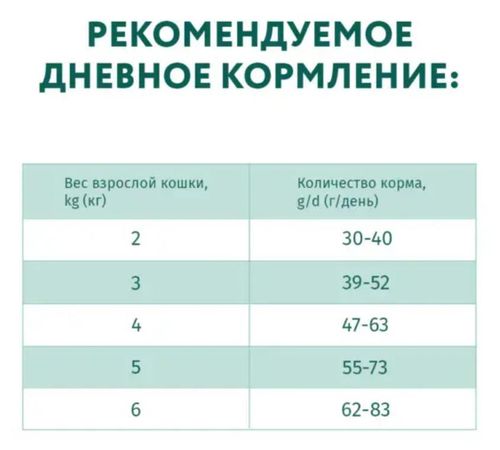 РЕКОМЕНДУЕМОЕ ДНЕВНОЕ КОРМЛЕНИЕ:

| Вес взрослой кошки, kg (кг) | Количество корма, g/d (г/день) |
|---|---|
| 2 | 30-40 |
| 3 | 39-52 |
| 4 | 47-63 |
| 5 | 55-73 |
| 6 | 62-83 |